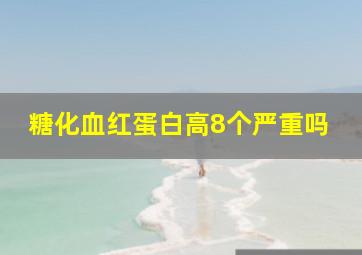 糖化血红蛋白高8个严重吗